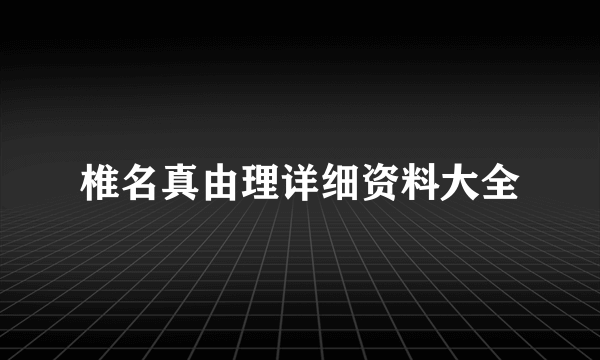 椎名真由理详细资料大全